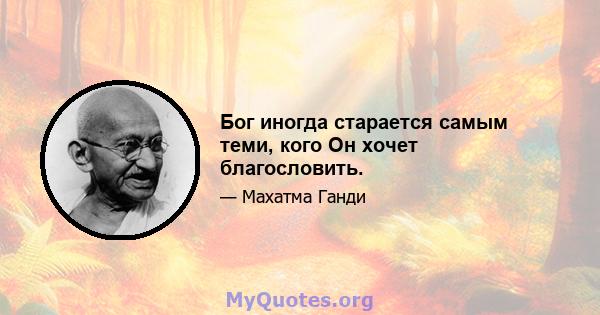 Бог иногда старается самым теми, кого Он хочет благословить.

— Махатма Ганди

MyQuotes.org